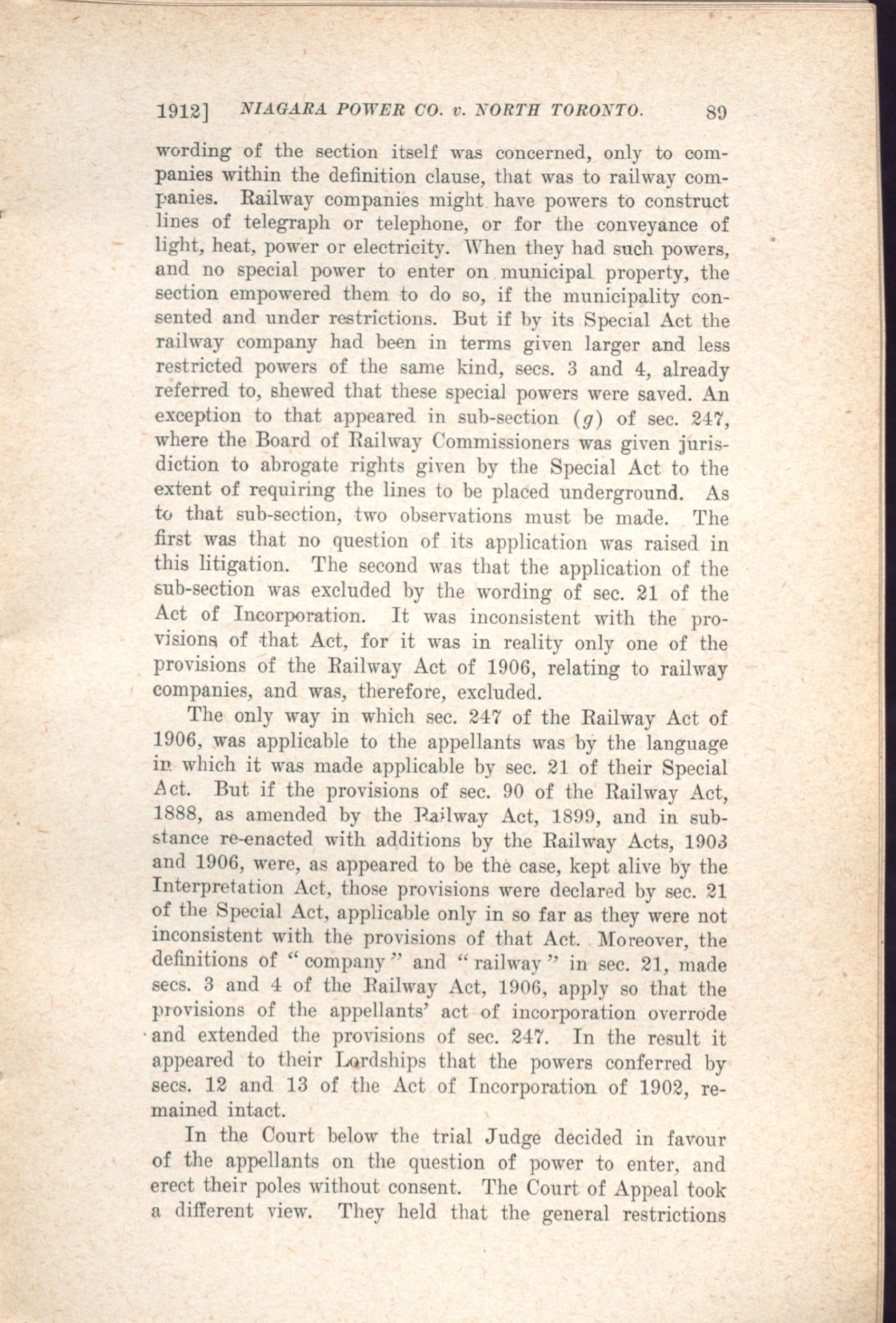 1912] NIAGARA POWER CO. v. NORTH TORONTO. 89

wording of the section itself was concerned, only to companies within the definition clause, that was to railway companies. Railway companies might have powers to construct lines of telegraph or telephone, or for the conveyance of light, heat, power or electricity. When they had such powers, and no special power to enter on municipal property, the section empowered them to do so, if the municipality consented and under restrictions. But if by its Special Act the railway company had been in terms given larger and less restricted powers of the same kind, secs. 3 and 4, already referred to, shewed that these special powers were saved. An exception to that appeared in sub-section (g) of sec. 247, where the Board of Railway Commissioners was given jurisdiction to abrogate rights given by the Special Act to the extent of requiring the lines to be placed underground. As to that sub-section, two observations must be made. The first was that no question of its application was raised in this litigation. The second was that the application of the sub-section was excluded by the wording of sec. 21 of the Act of Incorporation. It was inconsistent with the provisions of that Act, for it was in reality only one of the provisions of the Railway Act of 1906, relating to railway companies, and was, therefore, excluded.

The only way in which sec. 247 of the Railway Act of 1906, was applicable to the appellants was by the language in which it was made applicable by sec. 21 of their Special Act. But if the provisions of sec. 90 of the Railway Act, 1888, as amended by the Railway Act, 1899, and in substance re-enacted with additions by the Railway Acts, 1903 and 1906, were, as appeared to be the case, kept alive by the Interpretation Act, those provisions were declared by sec. 21 of the Special Act, applicable only in so far as they were not inconsistent with the provisions of that Act. Moreover, the definitions of "company" and "railway" in sec. 21, made secs. 3 and 4 of the Railway Act, 1906, apply so that the provisions of the appellants' act of incorporation overrode and extended the provisions of sec. 247. In the result it appeared to their Lordships that the powers conferred by secs. 12 and 13 of the Act of Incorporation of 1902, remained intact.

In the Court below the trial Judge decided in favour of the appellants on the question of power to enter, and erect their poles without consent. The Court of Appeal took a different view. They held that the general restrictions